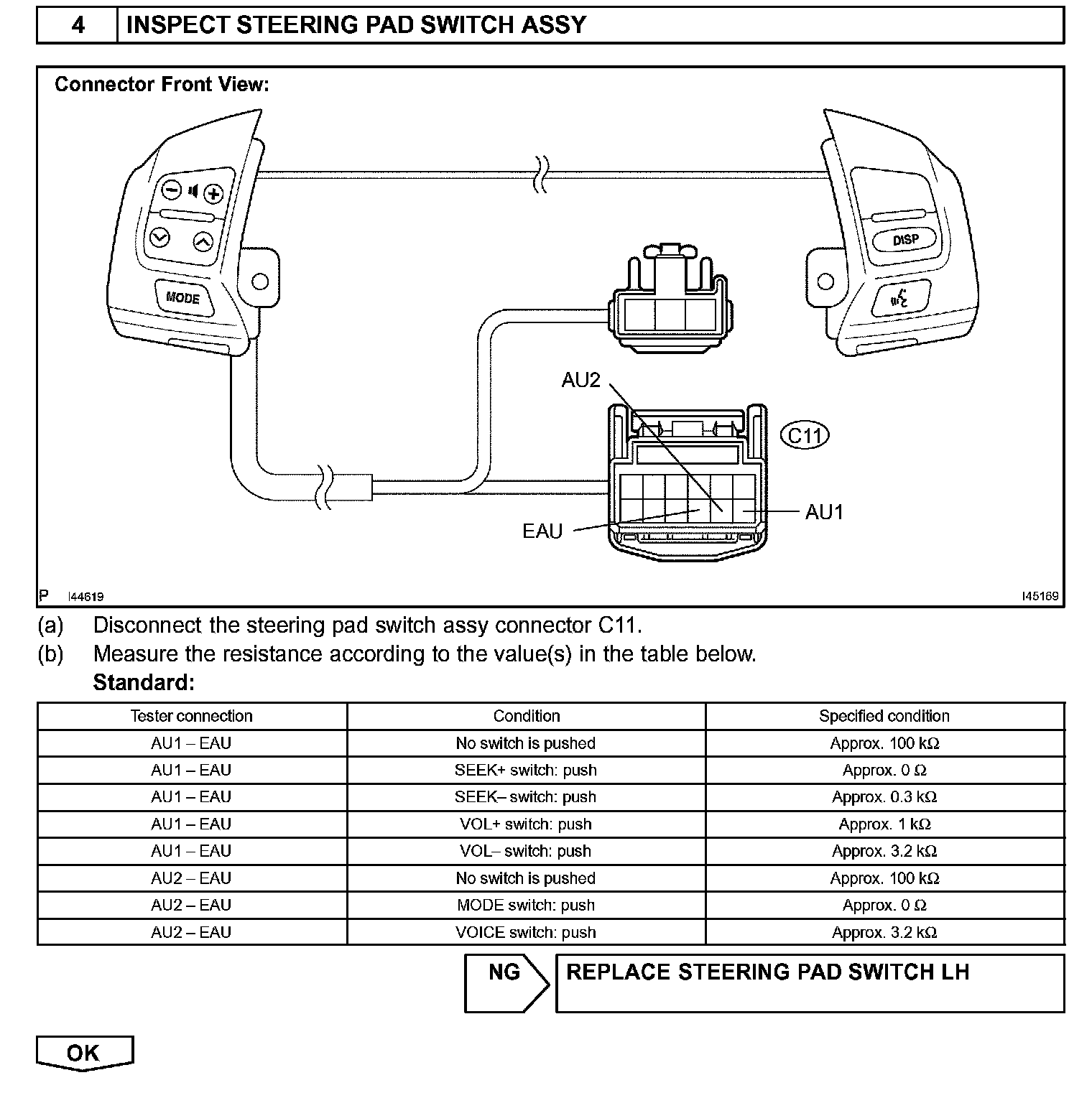 4 INSPECT STEERING PAD SWITCH ASSY

Connector Front View:

MODE

DISP

AU2

C11

AU1

EAU

P I44619

I45169

(a) Disconnect the steering pad switch assy connector C11.

(b) Measure the resistance according to the value(s) in the table below.

Standard:

| Tester connection | Condition | Specified condition |
|---|---|---|
| AU1 – EAU | No switch is pushed | Approx. 100 kΩ |
| AU1 – EAU | SEEK+ switch: push | Approx. 0 Ω |
| AU1 – EAU | SEEK– switch: push | Approx. 0.3 kΩ |
| AU1 – EAU | VOL+ switch: push | Approx. 1 kΩ |
| AU1 – EAU | VOL– switch: push | Approx. 3.2 kΩ |
| AU2 – EAU | No switch is pushed | Approx. 100 kΩ |
| AU2 – EAU | MODE switch: push | Approx. 0 Ω |
| AU2 – EAU | VOICE switch: push | Approx. 3.2 kΩ |

NG REPLACE STEERING PAD SWITCH LH

OK